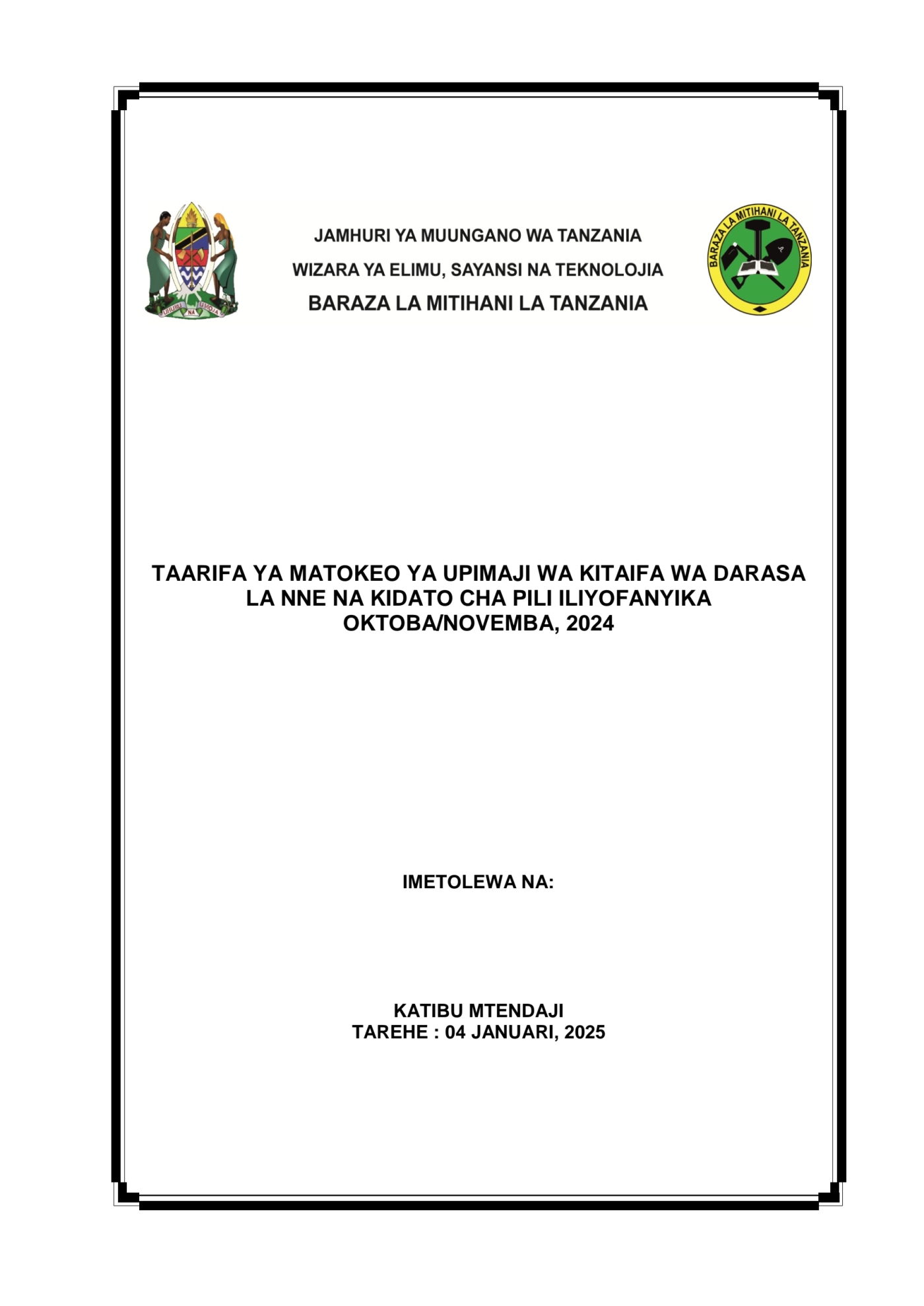 UHURU NA UMOJA

JAMHURI YA MUUNGANO WA TANZANIA

WIZARA YA ELIMU, SAYANSI NA TEKNOLOJIA

BARAZA LA MITIHANI LA TANZANIA

BARAZA LA MITIHANI LA TANZANIA

TAARIFA YA MATOKEO YA UPIMAJI WA KITAIFA WA DARASA LA NNE NA KIDATO CHA PILI ILIYOFANYIKA OKTOBA/NOVEMBA, 2024

IMETOLEWA NA:

KATIBU MTENDAJI
TAREHE : 04 JANUARI, 2025